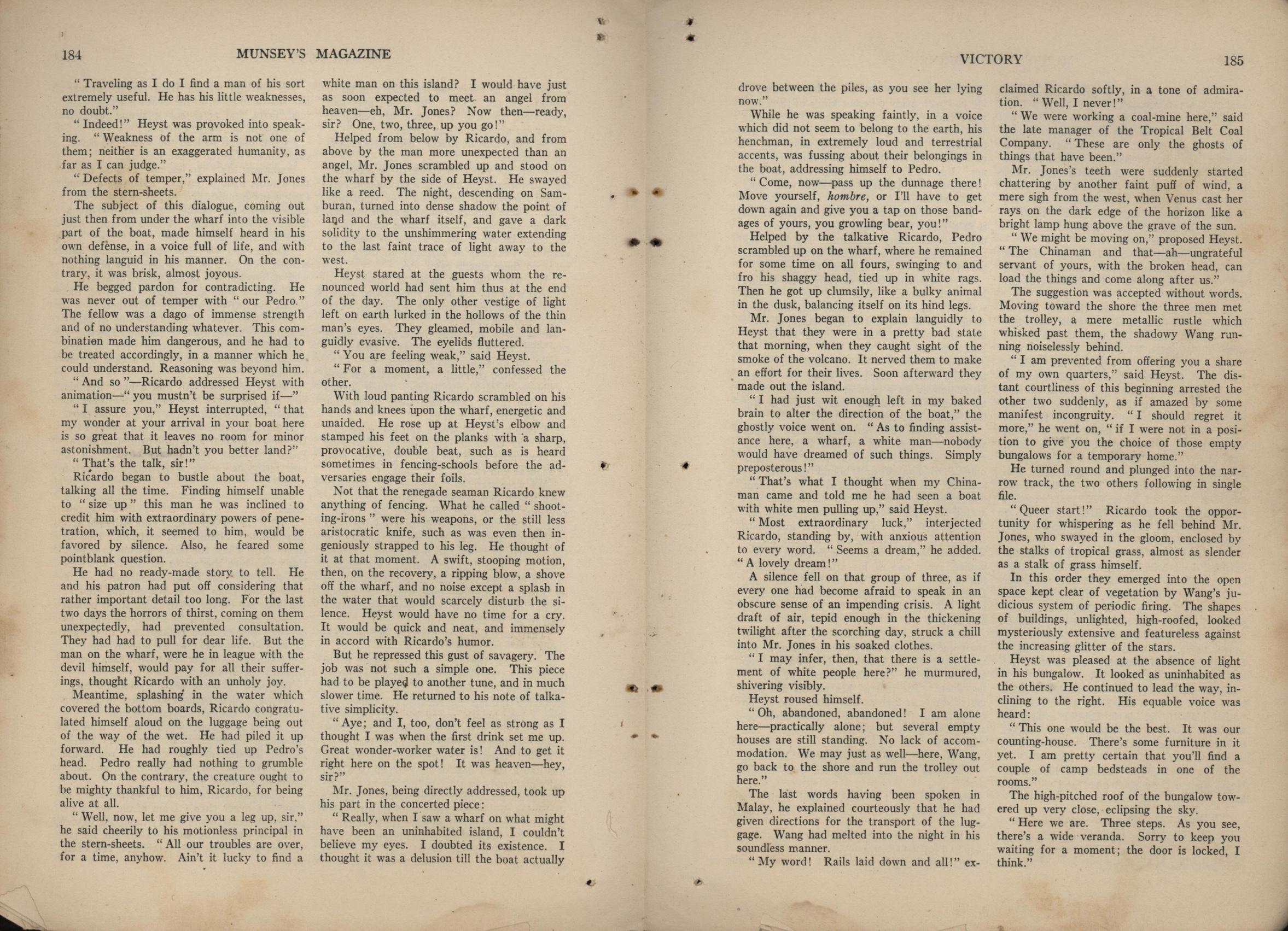 184 MUNSEY'S MAGAZINE

"Traveling as I do I find a man of his sort extremely useful. He has his little weaknesses, no doubt."

"Indeed!" Heyst was provoked into speaking. "Weakness of the arm is not one of them; neither is an exaggerated humanity, as far as I can judge."

"Defects of temper," explained Mr. Jones from the stern-sheets.

The subject of this dialogue, coming out just then from under the wharf into the visible part of the boat, made himself heard in his own defense, in a voice full of life, and with nothing languid in his manner. On the contrary, it was brisk, almost joyous.

He begged pardon for contradicting. He was never out of temper with "our Pedro." The fellow was a dago of immense strength and of no understanding whatever. This combination made him dangerous, and he had to be treated accordingly, in a manner which he could understand. Reasoning was beyond him.

"And so"—Ricardo addressed Heyst with animation—"you mustn't be surprised if—"

"I assure you," Heyst interrupted, "that my wonder at your arrival in your boat here is so great that it leaves no room for minor astonishment. But hadn't you better land?"

"That's the talk, sir!"

Ricardo began to bustle about the boat, talking all the time. Finding himself unable to "size up" this man he was inclined to credit him with extraordinary powers of penetration, which, it seemed to him, would be favored by silence. Also, he feared some pointblank question.

He had no ready-made story to tell. He and his patron had put off considering that rather important detail too long. For the last two days the horrors of thirst, coming on them unexpectedly, had prevented consultation. They had had to pull for dear life. But the man on the wharf, were he in league with the devil himself, would pay for all their sufferings, thought Ricardo with an unholy joy.

Meantime, splashing in the water which covered the bottom boards, Ricardo congratulated himself aloud on the luggage being out of the way of the wet. He had piled it up forward. He had roughly tied up Pedro's head. Pedro really had nothing to grumble about. On the contrary, the creature ought to be mighty thankful to him, Ricardo, for being alive at all.

"Well, now, let me give you a leg up, sir," he said cheerily to his motionless principal in the stern-sheets. "All our troubles are over, for a time, anyhow. Ain't it lucky to find a white man on this island? I would have just as soon expected to meet an angel from heaven—eh, Mr. Jones? Now then—ready, sir? One, two, three, up you go!"

Helped from below by Ricardo, and from above by the man more unexpected than an angel, Mr. Jones scrambled up and stood on the wharf by the side of Heyst. He swayed like a reed. The night, descending on Samburan, turned into dense shadow the point of land and the wharf itself, and gave a dark solidity to the unshimmering water extending to the last faint trace of light away to the west.

Heyst stared at the guests whom the renounced world had sent him thus at the end of the day. The only other vestige of light left on earth lurked in the hollows of the thin man's eyes. They gleamed, mobile and languidly evasive. The eyelids fluttered.

"You are feeling weak," said Heyst.

"For a moment, a little," confessed the other.

With loud panting Ricardo scrambled on his hands and knees upon the wharf, energetic and unaided. He rose up at Heyst's elbow and stamped his feet on the planks with a sharp, provocative, double beat, such as is heard sometimes in fencing-schools before the adversaries engage their foils.

Not that the renegade seaman Ricardo knew anything of fencing. What he called "shooting-irons" were his weapons, or the still less aristocratic knife, such as was even then ingeniously strapped to his leg. He thought of it at that moment. A swift, stooping motion, then, on the recovery, a ripping blow, a shove off the wharf, and no noise except a splash in the water that would scarcely disturb the silence. Heyst would have no time for a cry. It would be quick and neat, and immensely in accord with Ricardo's humor.

But he repressed this gust of savagery. The job was not such a simple one. This piece had to be played to another tune, and in much slower time. He returned to his note of talkative simplicity.

"Aye; and I, too, don't feel as strong as I thought I was when the first drink set me up. Great wonder-worker water is! And to get it right here on the spot! It was heaven—hey, sir?"

Mr. Jones, being directly addressed, took up his part in the concerted piece:

"Really, when I saw a wharf on what might have been an uninhabited island, I couldn't believe my eyes. I doubted its existence. I thought it was a delusion till the boat actually

VICTORY 185

drove between the piles, as you see her lying now."

While he was speaking faintly, in a voice which did not seem to belong to the earth, his henchman, in extremely loud and terrestrial accents, was fussing about their belongings in the boat, addressing himself to Pedro.

"Come, now—pass up the dunnage there! Move yourself, hombre, or I'll have to get down again and give you a tap on those bandages of yours, you growling bear, you!"

Helped by the talkative Ricardo, Pedro scrambled up on the wharf, where he remained for some time on all fours, swinging to and fro his shaggy head, tied up in white rags. Then he got up clumsily, like a bulky animal in the dusk, balancing itself on its hind legs.

Mr. Jones began to explain languidly to Heyst that they were in a pretty bad state that morning, when they caught sight of the smoke of the volcano. It nerved them to make an effort for their lives. Soon afterward they made out the island.

"I had just wit enough left in my baked brain to alter the direction of the boat," the ghostly voice went on. "As to finding assistance here, a wharf, a white man—nobody would have dreamed of such things. Simply preposterous!"

"That's what I thought when my Chinaman came and told me he had seen a boat with white men pulling up," said Heyst.

"Most extraordinary luck," interjected Ricardo, standing by, with anxious attention to every word. "Seems a dream," he added. "A lovely dream!"

A silence fell on that group of three, as if every one had become afraid to speak in an obscure sense of an impending crisis. A light draft of air, tepid enough in the thickening twilight after the scorching day, struck a chill into Mr. Jones in his soaked clothes.

"I may infer, then, that there is a settlement of white people here?" he murmured, shivering visibly.

Heyst roused himself.

"Oh, abandoned, abandoned! I am alone here—practically alone; but several empty houses are still standing. No lack of accommodation. We may just as well—here, Wang, go back to the shore and run the trolley out here."

The last words having been spoken in Malay, he explained courteously that he had given directions for the transport of the luggage. Wang had melted into the night in his soundless manner.

"My word! Rails laid down and all!" exclaimed Ricardo softly, in a tone of admiration. "Well, I never!"

"We were working a coal-mine here," said the late manager of the Tropical Belt Coal Company. "These are only the ghosts of things that have been."

Mr. Jones's teeth were suddenly started chattering by another faint puff of wind, a mere sigh from the west, when Venus cast her rays on the dark edge of the horizon like a bright lamp hung above the grave of the sun.

"We might be moving on," proposed Heyst. "The Chinaman and that—ah—ungrateful servant of yours, with the broken head, can load the things and come along after us."

The suggestion was accepted without words. Moving toward the shore the three men met the trolley, a mere metallic rustle which whisked past them, the shadowy Wang running noiselessly behind.

"I am prevented from offering you a share of my own quarters," said Heyst. The distant courtliness of this beginning arrested the other two suddenly, as if amazed by some manifest incongruity. "I should regret it more," he went on, "if I were not in a position to give you the choice of those empty bungalows for a temporary home."

He turned round and plunged into the narrow track, the two others following in single file.

"Queer start!" Ricardo took the opportunity for whispering as he fell behind Mr. Jones, who swayed in the gloom, enclosed by the stalks of tropical grass, almost as slender as a stalk of grass himself.

In this order they emerged into the open space kept clear of vegetation by Wang's judicious system of periodic firing. The shapes of buildings, unlighted, high-roofed, looked mysteriously extensive and featureless against the increasing glitter of the stars.

Heyst was pleased at the absence of light in his bungalow. It looked as uninhabited as the others. He continued to lead the way, inclining to the right. His equable voice was heard:

"This one would be the best. It was our counting-house. There's some furniture in it yet. I am pretty certain that you'll find a couple of camp bedsteads in one of the rooms."

The high-pitched roof of the bungalow towered up very close, eclipsing the sky.

"Here we are. Three steps. As you see, there's a wide veranda. Sorry to keep you waiting for a moment; the door is locked, I think."